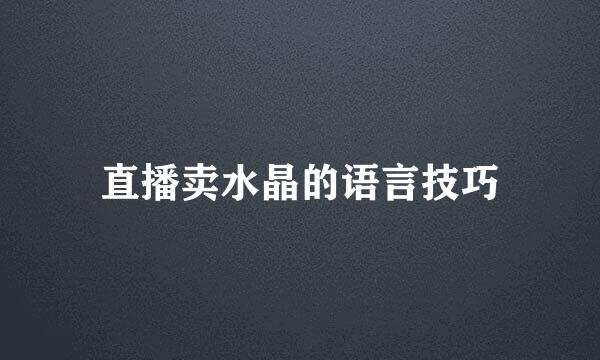 直播卖水晶的语言技巧